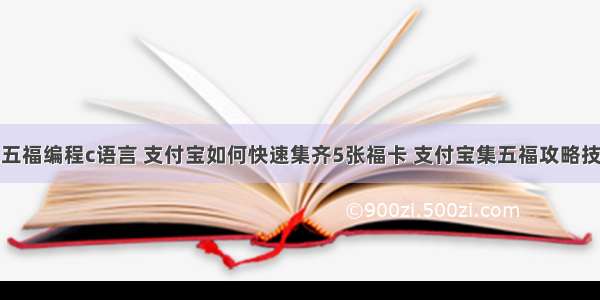 五福编程c语言 支付宝如何快速集齐5张福卡 支付宝集五福攻略技

©900zi.500zi.com